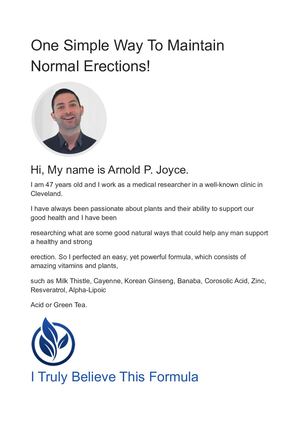 One Simple Way To Maintain Normal Erections!

Hi, My name is Arnold P. Joyce.

I am 47 years old and I work as a medical researcher in a well-known clinic in Cleveland.

I have always been passionate about plants and their ability to support our good health and I have been

researching what are some good natural ways that could help any man support a healthy and strong

erection. So I perfected an easy, yet powerful formula, which consists of amazing vitamins and plants,

such as Milk Thistle, Cayenne, Korean Ginseng, Banaba, Corosolic Acid, Zinc, Resveratrol, Alpha-Lipoic

Acid or Green Tea.

I Truly Believe This Formula